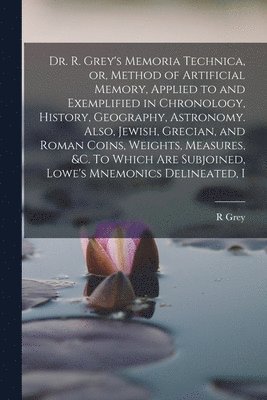 Dr. R. Grey's Memoria Technica, or, Method of Artificial Memory, Applied to and Exemplified in Chronology, History, Geography, Astronomy. Also, Jewish, Grecian, and Roman Coins, Weights, Measures, &c. To Which Are Subjoined, Lowe's Mnemonics Delineated, I

R Grey